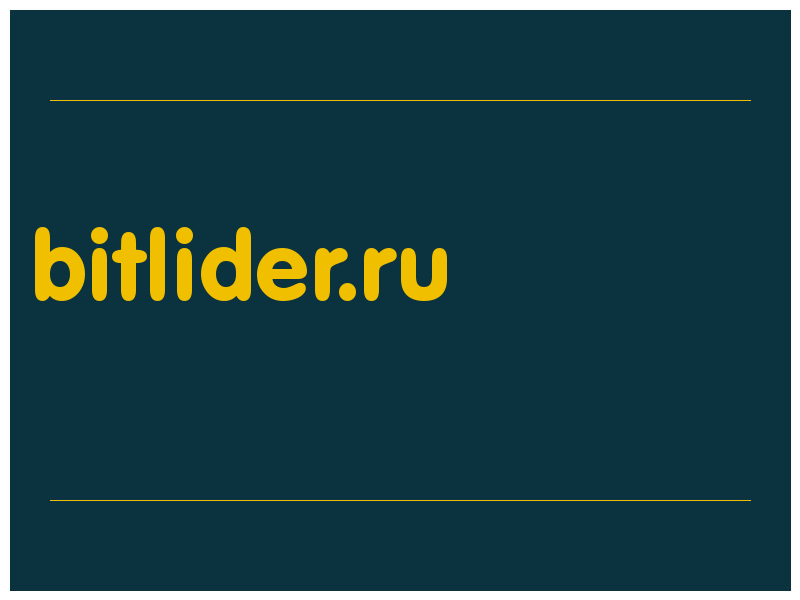 bitlider.ru